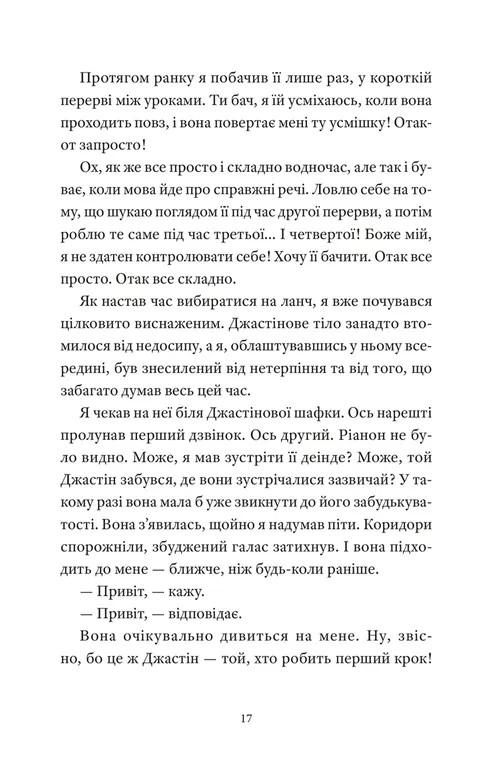 Протягом ранку я побачив її лише раз, у короткій перерві між уроками. Ти бач, я їй усміхаюсь, коли вона проходить повз, і вона повертає мені ту усмішку! Отак-от запросто!

Ох, як же все просто і складно водночас, але так і буває, коли мова йде про справжні речі. Ловлю себе на тому, що шукаю поглядом її під час другої перерви, а потім роблю те саме під час третьої... І четвертої! Боже мій, я не здатен контролювати себе! Хочу її бачити. Отак все просто. Отак все складно.

Як настав час вибиратися на ланч, я вже почувався цілковито виснаженим. Джастінове тіло занадто втомилося від недосипу, а я, облаштувавшись у ньому всередині, був знесилений від нетерпіння та від того, що забагато думав весь цей час.

Я чекав на неї біля Джастінової шафки. Ось нарешті пролунав перший дзвінок. Ось другий. Ріанон не було видно. Може, я мав зустріти її деінде? Може, той Джастін забувся, де вони зустрічалися зазвичай? У такому разі вона мала б уже звикнути до його забудькуватості. Вона з'явилась, щойно я надумав піти. Коридори спорожніли, збуджений галас затихнув. І вона підходить до мене — ближче, ніж будь-коли раніше.

— Привіт, — кажу.

— Привіт, — відповідає.

Вона очікувально дивиться на мене. Ну, звісно, бо це ж Джастін — той, хто робить перший крок!

17